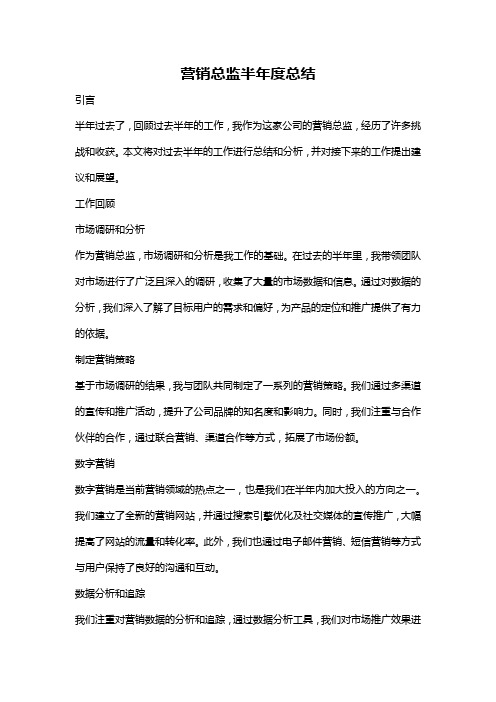 营销总监半年度总结

引言

半年过去了，回顾过去半年的工作，我作为这家公司的营销总监，经历了许多挑战和收获。本文将对过去半年的工作进行总结和分析，并对接下来的工作提出建议和展望。

工作回顾

市场调研和分析

作为营销总监，市场调研和分析是我工作的基础。在过去的半年里，我带领团队对市场进行了广泛且深入的调研，收集了大量的市场数据和信息。通过对数据的分析，我们深入了解了目标用户的需求和偏好，为产品的定位和推广提供了有力的依据。

制定营销策略

基于市场调研的结果，我与团队共同制定了一系列的营销策略。我们通过多渠道的宣传和推广活动，提升了公司品牌的知名度和影响力。同时，我们注重与合作伙伴的合作，通过联合营销、渠道合作等方式，拓展了市场份额。

数字营销

数字营销是当前营销领域的热点之一，也是我们在半年内加大投入的方向之一。我们建立了全新的营销网站，并通过搜索引擎优化及社交媒体的宣传推广，大幅提高了网站的流量和转化率。此外，我们也通过电子邮件营销、短信营销等方式与用户保持了良好的沟通和互动。

数据分析和追踪

我们注重对营销数据的分析和追踪，通过数据分析工具，我们对市场推广效果进